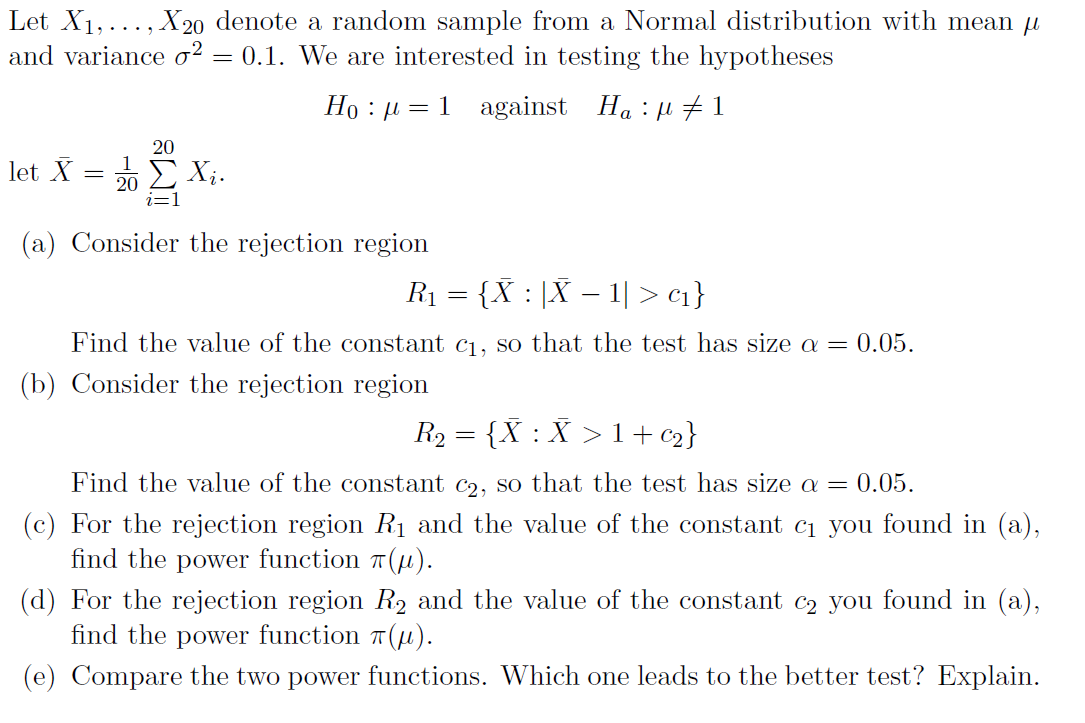 Let $X_1, \ldots, X_{20}$ denote a random sample from a Normal distribution with mean $\mu$ and variance $\sigma^2 = 0.1$. We are interested in testing the hypotheses

$H_0 : \mu = 1$ against $H_a : \mu \neq 1$

let $\bar{X} = \frac{1}{20} \sum_{i=1}^{20} X_i$.

(a) Consider the rejection region

$R_1 = \{\bar{X} : |\bar{X} - 1| > c_1\}$

Find the value of the constant $c_1$, so that the test has size $\alpha = 0.05$.

(b) Consider the rejection region

$R_2 = \{\bar{X} : \bar{X} > 1 + c_2\}$

Find the value of the constant $c_2$, so that the test has size $\alpha = 0.05$.

(c) For the rejection region $R_1$ and the value of the constant $c_1$ you found in (a), find the power function $\pi(\mu)$.

(d) For the rejection region $R_2$ and the value of the constant $c_2$ you found in (a), find the power function $\pi(\mu)$.

(e) Compare the two power functions. Which one leads to the better test? Explain.